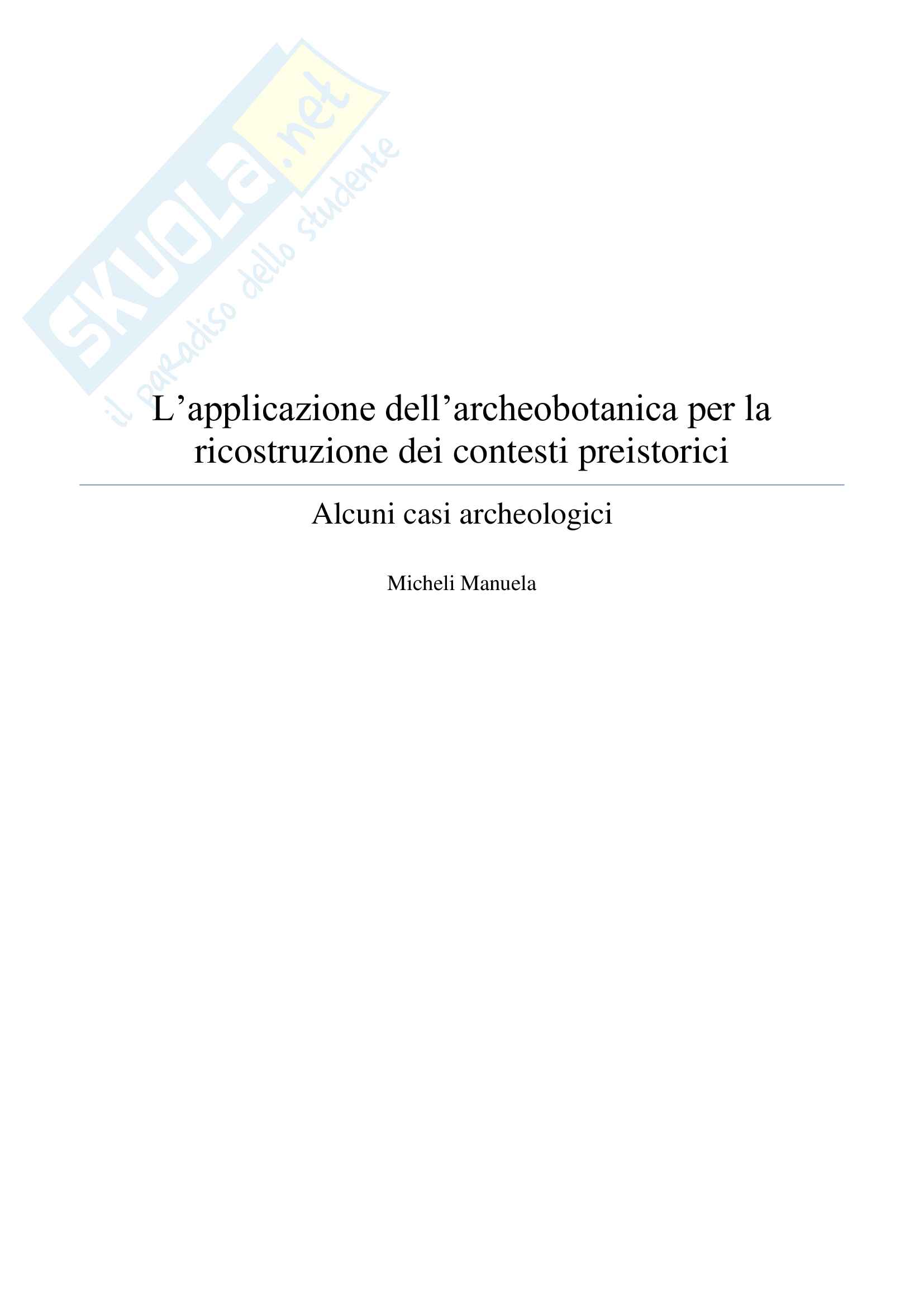 L'applicazione dell'archeobotanica per la ricostruzione dei contesti preistorici

Alcuni casi archeologici

Micheli Manuela

SKUOLA.net
il paradiso dello studente